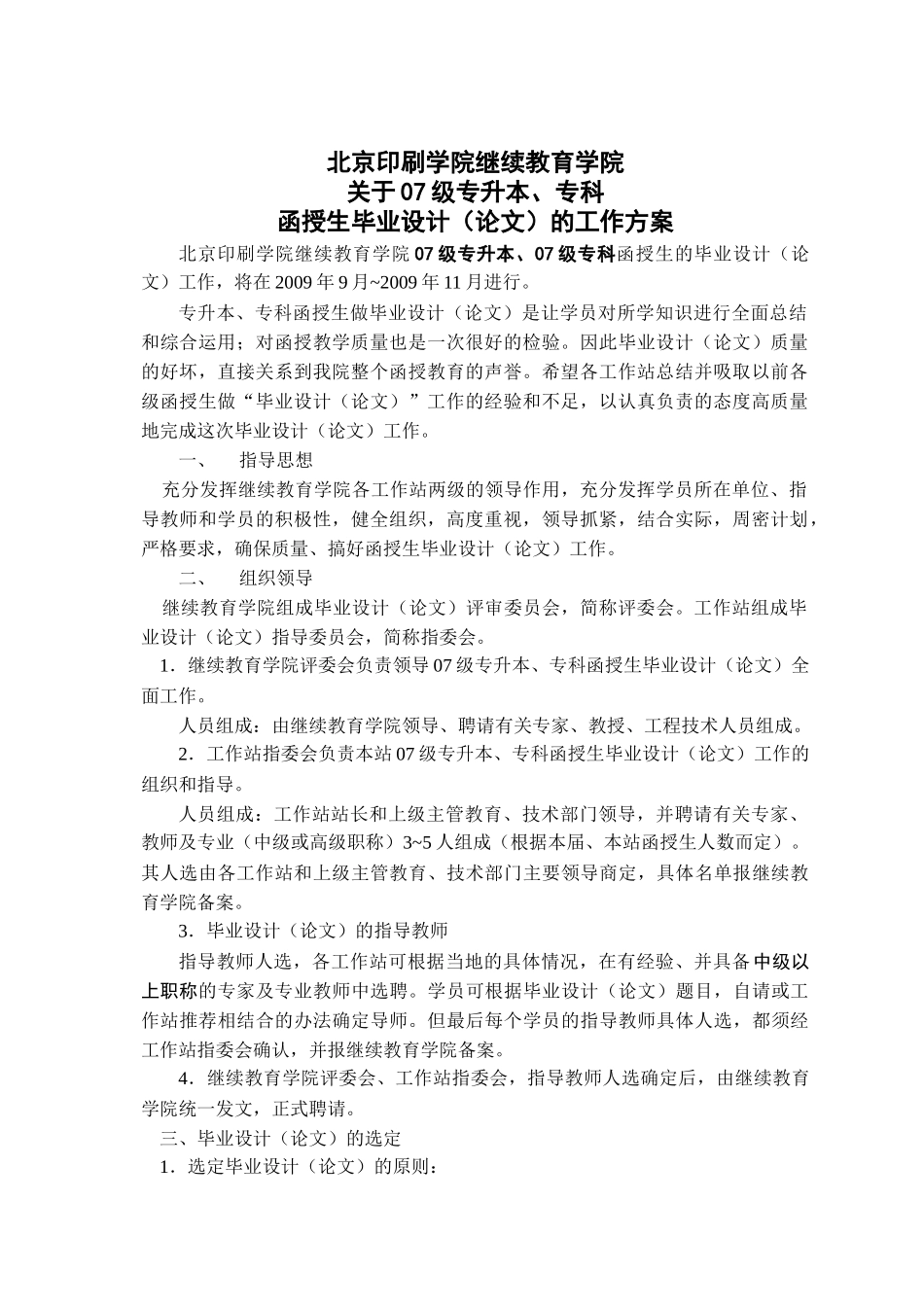 北京印刷学院继续教育学院
关于07级专升本、专科
函授生毕业设计（论文）的工作方案

北京印刷学院继续教育学院07级专升本、07级专科函授生的毕业设计（论文）工作，将在2009年9月~2009年11月进行。

专升本、专科函授生做毕业设计（论文）是让学员对所学知识进行全面总结和综合运用；对函授教学质量也是一次很好的检验。因此毕业设计（论文）质量的好坏，直接关系到我院整个函授教育的声誉。希望各工作站总结并吸取以前各级函授生做“毕业设计（论文）”工作的经验和不足，以认真负责的态度高质量地完成这次毕业设计（论文）工作。

一、　指导思想

充分发挥继续教育学院各工作站两级的领导作用，充分发挥学员所在单位、指导教师和学员的积极性，健全组织，高度重视，领导抓紧，结合实际，周密计划，严格要求，确保质量、搞好函授生毕业设计（论文）工作。

二、　组织领导

继续教育学院组成毕业设计（论文）评审委员会，简称评委会。工作站组成毕业设计（论文）指导委员会，简称指委会。

1．继续教育学院评委会负责领导07级专升本、专科函授生毕业设计（论文）全面工作。

人员组成：由继续教育学院领导、聘请有关专家、教授、工程技术人员组成。

2．工作站指委会负责本站07级专升本、专科函授生毕业设计（论文）工作的组织和指导。

人员组成：工作站站长和上级主管教育、技术部门领导，并聘请有关专家、教师及专业（中级或高级职称）3~5人组成（根据本届、本站函授生人数而定）。其人选由各工作站和上级主管教育、技术部门主要领导商定，具体名单报继续教育学院备案。

3．毕业设计（论文）的指导教师

指导教师人选，各工作站可根据当地的具体情况，在有经验、并具备中级以上职称的专家及专业教师中选聘。学员可根据毕业设计（论文）题目，自请或工作站推荐相结合的办法确定导师。但最后每个学员的指导教师具体人选，都须经工作站指委会确认，并报继续教育学院备案。

4．继续教育学院评委会、工作站指委会，指导教师人选确定后，由继续教育学院统一发文，正式聘请。

三、毕业设计（论文）的选定

1．选定毕业设计（论文）的原则：